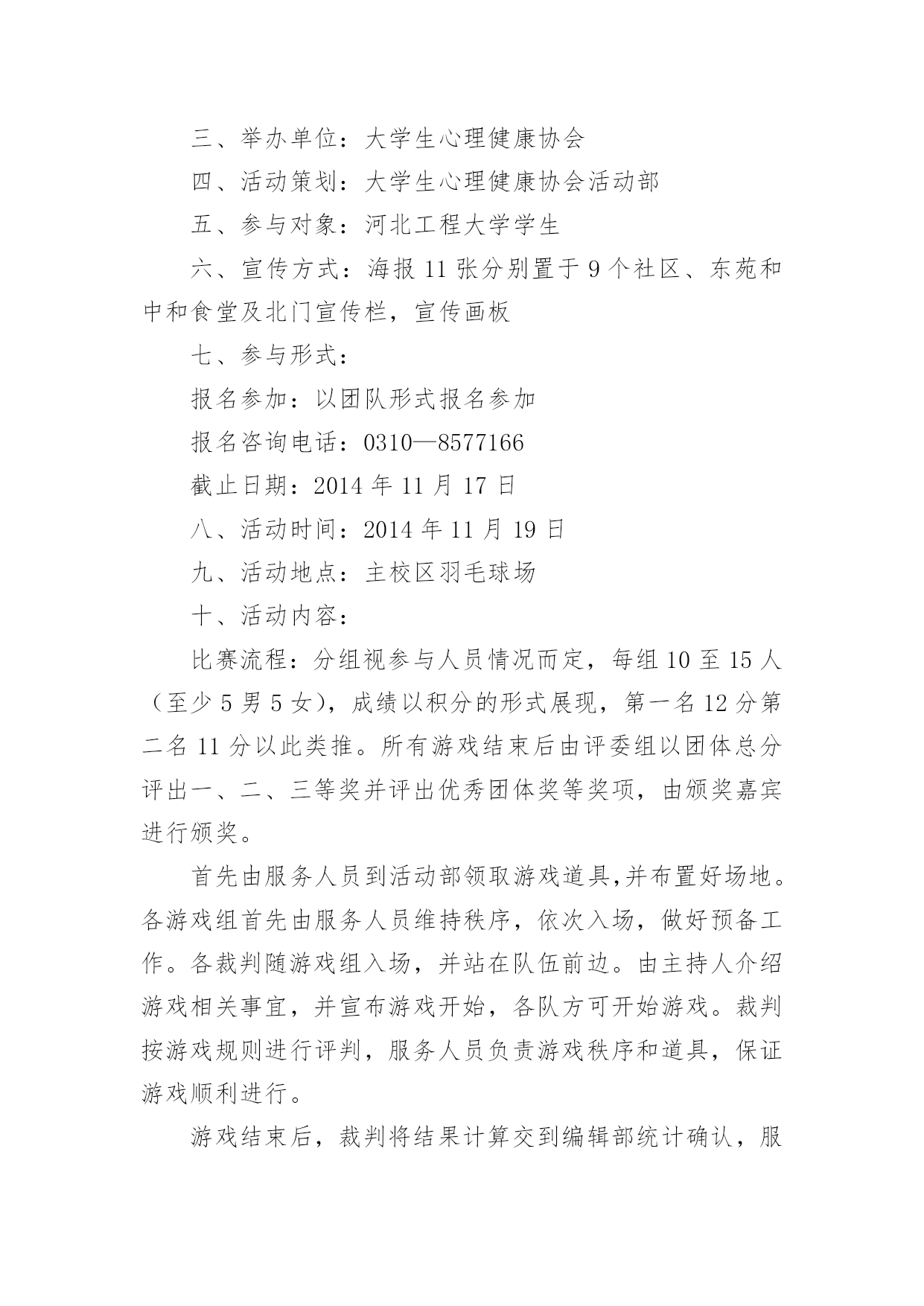 三、举办单位：大学生心理健康协会

四、活动策划：大学生心理健康协会活动部

五、参与对象：河北工程大学学生

六、宣传方式：海报 11 张分别置于 9 个社区、东苑和中和食堂及北门宣传栏，宣传画板

七、参与形式：

报名参加：以团队形式报名参加

报名咨询电话：0310—8577166

截止日期：2014 年 11 月 17 日

八、活动时间：2014 年 11 月 19 日

九、活动地点：主校区羽毛球场

十、活动内容：

比赛流程：分组视参与人员情况而定，每组 10 至 15 人（至少 5 男 5 女），成绩以积分的形式展现，第一名 12 分第二名 11 分以此类推。所有游戏结束后由评委组以团体总分评出一、二、三等奖并评出优秀团体奖等奖项，由颁奖嘉宾进行颁奖。

首先由服务人员到活动部领取游戏道具,并布置好场地。各游戏组首先由服务人员维持秩序，依次入场，做好预备工作。各裁判随游戏组入场，并站在队伍前边。由主持人介绍游戏相关事宜，并宣布游戏开始，各队方可开始游戏。裁判按游戏规则进行评判，服务人员负责游戏秩序和道具，保证游戏顺利进行。

游戏结束后，裁判将结果计算交到编辑部统计确认，服